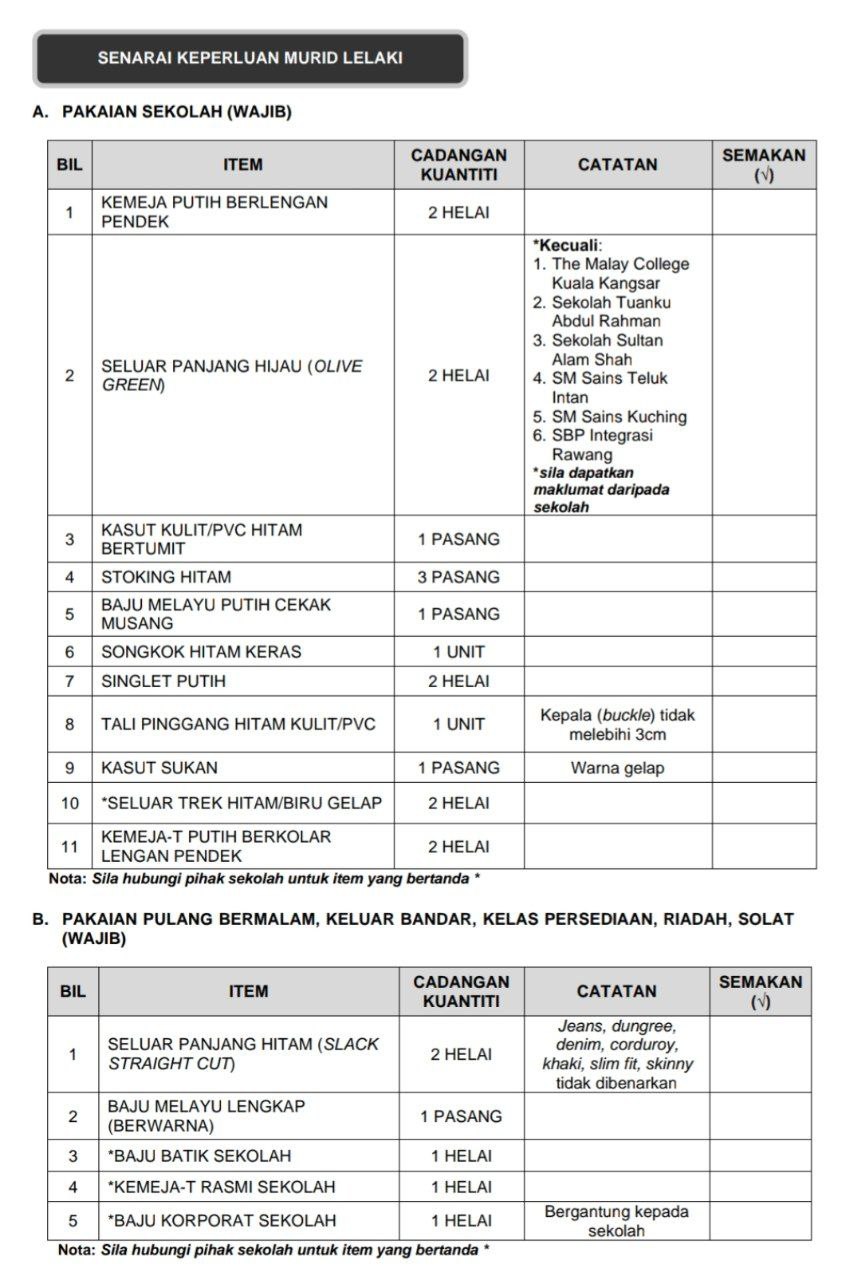 SENARAI KEPERLUAN MURID LELAKI

A. PAKAIAN SEKOLAH (WAJIB)

| BIL | ITEM | CADANGAN KUANTITI | CATATAN | SEMAKAN (√) |
|---|---|---|---|---|
| 1 | KEMEJA PUTIH BERLENGAN PENDEK | 2 HELAI | | |
| 2 | SELUAR PANJANG HIJAU (OLIVE GREEN) | 2 HELAI | *Kecuali: 1. The Malay College Kuala Kangsar 2. Sekolah Tuanku Abdul Rahman 3. Sekolah Sultan Alam Shah 4. SM Sains Teluk Intan 5. SM Sains Kuching 6. SBP Integrasi Rawang *sila dapatkan maklumat daripada sekolah | |
| 3 | KASUT KULIT/PVC HITAM BERTUMIT | 1 PASANG | | |
| 4 | STOKING HITAM | 3 PASANG | | |
| 5 | BAJU MELAYU PUTIH CEKAK MUSANG | 1 PASANG | | |
| 6 | SONGKOK HITAM KERAS | 1 UNIT | | |
| 7 | SINGLET PUTIH | 2 HELAI | | |
| 8 | TALI PINGGANG HITAM KULIT/PVC | 1 UNIT | Kepala (buckle) tidak melebihi 3cm | |
| 9 | KASUT SUKAN | 1 PASANG | Warna gelap | |
| 10 | *SELUAR TREK HITAM/BIRU GELAP | 2 HELAI | | |
| 11 | KEMEJA-T PUTIH BERKOLAR LENGAN PENDEK | 2 HELAI | | |

Nota: Sila hubungi pihak sekolah untuk item yang bertanda *

B. PAKAIAN PULANG BERMALAM, KELUAR BANDAR, KELAS PERSEDIAAN, RIADAH, SOLAT (WAJIB)

| BIL | ITEM | CADANGAN KUANTITI | CATATAN | SEMAKAN (√) |
|---|---|---|---|---|
| 1 | SELUAR PANJANG HITAM (SLACK STRAIGHT CUT) | 2 HELAI | Jeans, dungree, denim, corduroy, khaki, slim fit, skinny tidak dibenarkan | |
| 2 | BAJU MELAYU LENGKAP (BERWARNA) | 1 PASANG | | |
| 3 | *BAJU BATIK SEKOLAH | 1 HELAI | | |
| 4 | *KEMEJA-T RASMI SEKOLAH | 1 HELAI | | |
| 5 | *BAJU KORPORAT SEKOLAH | 1 HELAI | Bergantung kepada sekolah | |

Nota: Sila hubungi pihak sekolah untuk item yang bertanda *